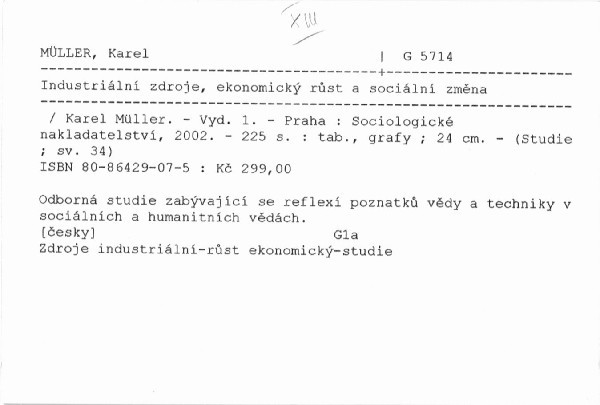 XIII

MÜLLER, Karel | G 5714

Industriální zdroje, ekonomický růst a sociální změna

/ Karel Müller. - Vyd. 1. - Praha : Sociologické nakladatelství, 2002. - 225 s. : tab., grafy ; 24 cm. - (Studie ; sv. 34)
ISBN 80-86429-07-5 : Kč 299,00

Odborná studie zabývající se reflexí poznatků vědy a techniky v sociálních a humanitních vědách.
[česky] G1a
Zdroje industriální-růst ekonomický-studie